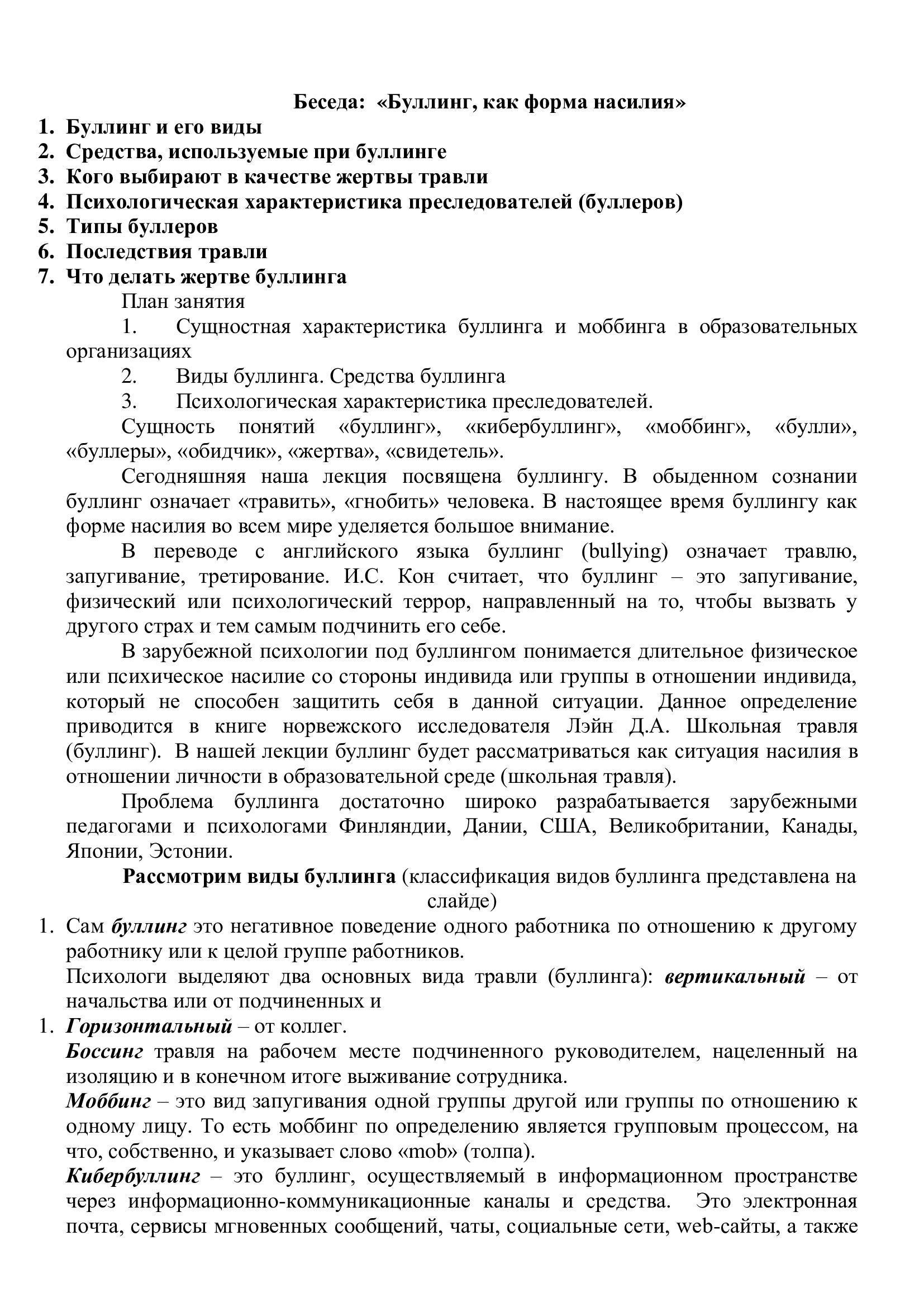 Беседа: «Буллинг, как форма насилия»

1. Буллинг и его виды
2. Средства, используемые при буллинге
3. Кого выбирают в качестве жертвы травли
4. Психологическая характеристика преследователей (буллеров)
5. Типы буллеров
6. Последствия травли
7. Что делать жертве буллинга

План занятия

1. Сущностная характеристика буллинга и моббинга в образовательных организациях
2. Виды буллинга. Средства буллинга
3. Психологическая характеристика преследователей.

Сущность понятий «буллинг», «кибербуллинг», «моббинг», «булли», «буллеры», «обидчик», «жертва», «свидетель».

Сегодняшняя наша лекция посвящена буллингу. В обыденном сознании буллинг означает «травить», «гнобить» человека. В настоящее время буллингу как форме насилия во всем мире уделяется большое внимание.

В переводе с английского языка буллинг (bullying) означает травлю, запугивание, третирование. И.С. Кон считает, что буллинг – это запугивание, физический или психологический террор, направленный на то, чтобы вызвать у другого страх и тем самым подчинить его себе.

В зарубежной психологии под буллингом понимается длительное физическое или психическое насилие со стороны индивида или группы в отношении индивида, который не способен защитить себя в данной ситуации. Данное определение приводится в книге норвежского исследователя Лэйн Д.А. Школьная травля (буллинг). В нашей лекции буллинг будет рассматриваться как ситуация насилия в отношении личности в образовательной среде (школьная травля).

Проблема буллинга достаточно широко разрабатывается зарубежными педагогами и психологами Финляндии, Дании, США, Великобритании, Канады, Японии, Эстонии.

Рассмотрим виды буллинга (классификация видов буллинга представлена на слайде)

1. Сам буллинг это негативное поведение одного работника по отношению к другому работнику или к целой группе работников.
Психологи выделяют два основных вида травли (буллинга): вертикальный – от начальства или от подчиненных и
1. Горизонтальный – от коллег.
Боссинг травля на рабочем месте подчиненного руководителем, нацеленный на изоляцию и в конечном итоге выживание сотрудника.
Моббинг – это вид запугивания одной группы другой или группы по отношению к одному лицу. То есть моббинг по определению является групповым процессом, на что, собственно, и указывает слово «mob» (толпа).
Кибербуллинг – это буллинг, осуществляемый в информационном пространстве через информационно-коммуникационные каналы и средства. Это электронная почта, сервисы мгновенных сообщений, чаты, социальные сети, web-сайты, а также